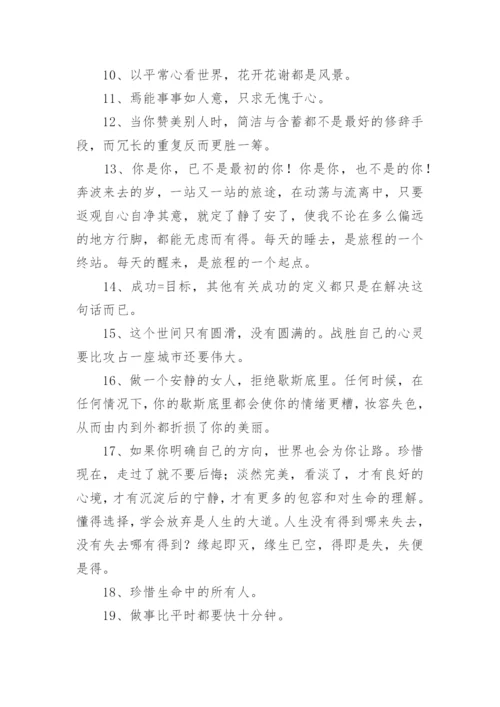 10、以平常心看世界，花开花谢都是风景。

11、焉能事事如人意，只求无愧于心。

12、当你赞美别人时，简洁与含蓄都不是最好的修辞手段，而冗长的重复反而更胜一筹。

13、你是你，已不是最初的你！你是你，也不是的你！奔波来去的岁，一站又一站的旅途，在动荡与流离中，只要返观自心自净其意，就定了静了安了，使我不论在多么偏远的地方行脚，都能无虑而有得。每天的睡去，是旅程的一个终站。每天的醒来，是旅程的一个起点。

14、成功=目标，其他有关成功的定义都只是在解决这句话而已。

15、这个世间只有圆滑，没有圆满的。战胜自己的心灵要比攻占一座城市还要伟大。

16、做一个安静的女人，拒绝歇斯底里。任何时候，在任何情况下，你的歇斯底里都会使你的情绪更糟，妆容失色，从而由内到外都折损了你的美丽。

17、如果你明确自己的方向，世界也会为你让路。珍惜现在，走过了就不要后悔；淡然完美，看淡了，才有良好的心境，才有沉淀后的宁静，才有更多的包容和对生命的理解。懂得选择，学会放弃是人生的大道。人生没有得到哪来失去，没有失去哪有得到？缘起即灭，缘生已空，得即是失，失便是得。

18、珍惜生命中的所有人。

19、做事比平时都要快十分钟。